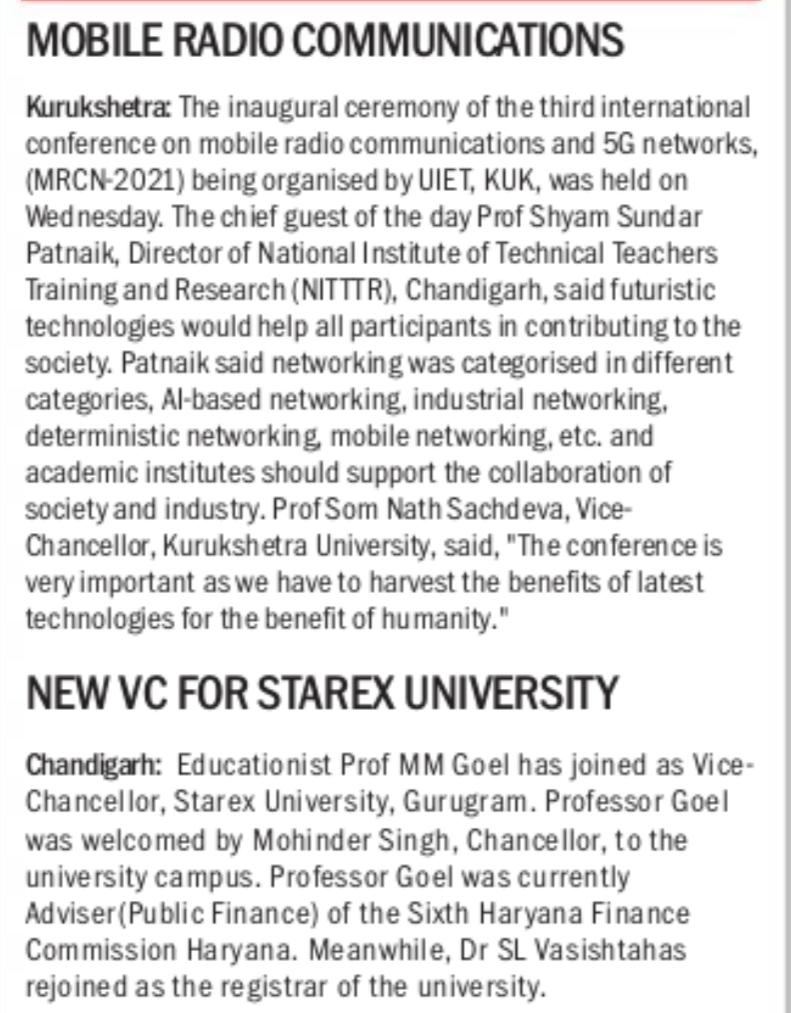 MOBILE RADIO COMMUNICATIONS

Kurukshetra: The inaugural ceremony of the third international conference on mobile radio communications and 5G networks, (MRCN-2021) being organised by UIET, KUK, was held on Wednesday. The chief guest of the day Prof Shyam Sundar Patnaik, Director of National Institute of Technical Teachers Training and Research (NITTTR), Chandigarh, said futuristic technologies would help all participants in contributing to the society. Patnaik said networking was categorised in different categories, AI-based networking, industrial networking, deterministic networking, mobile networking, etc. and academic institutes should support the collaboration of society and industry. Prof Som Nath Sachdeva, Vice-Chancellor, Kurukshetra University, said, "The conference is very important as we have to harvest the benefits of latest technologies for the benefit of humanity."

NEW VC FOR STAREX UNIVERSITY

Chandigarh: Educationist Prof MM Goel has joined as Vice-Chancellor, Starex University, Gurugram. Professor Goel was welcomed by Mohinder Singh, Chancellor, to the university campus. Professor Goel was currently Adviser(Public Finance) of the Sixth Haryana Finance Commission Haryana. Meanwhile, Dr SL Vasishtahas rejoined as the registrar of the university.